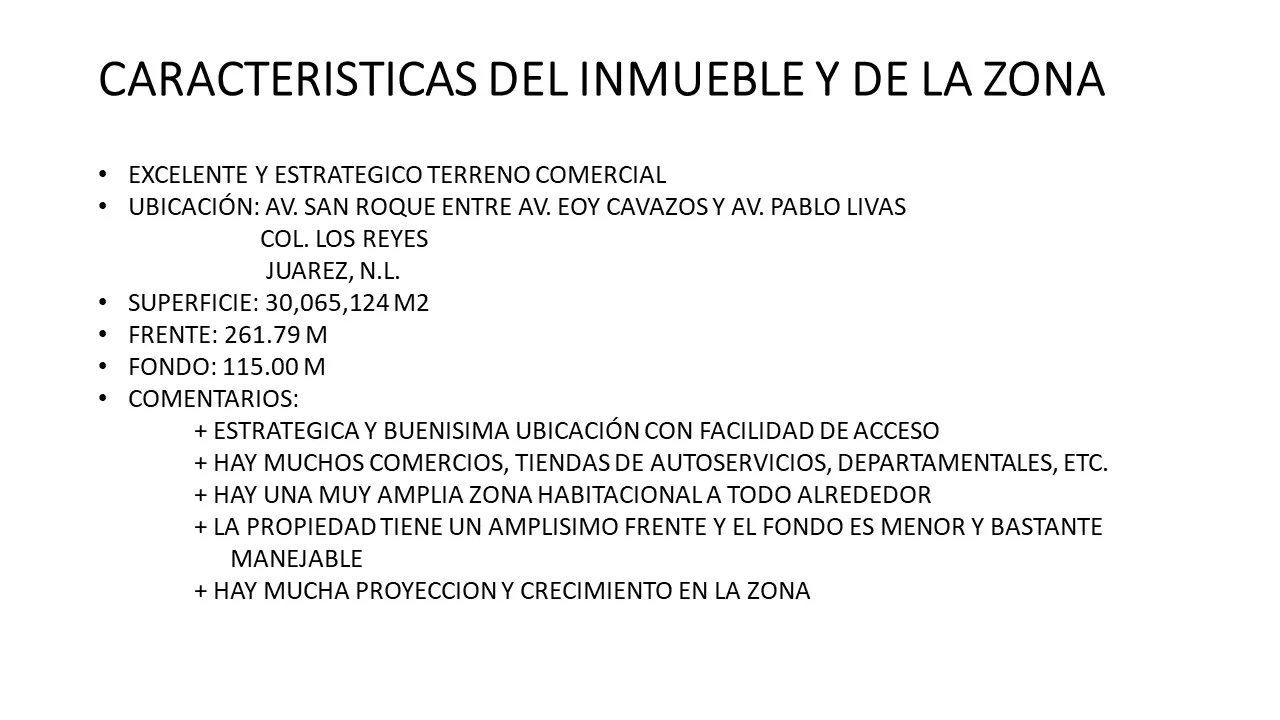 CARACTERISTICAS DEL INMUEBLE Y DE LA ZONA

• EXCELENTE Y ESTRATEGICO TERRENO COMERCIAL
• UBICACIÓN: AV. SAN ROQUE ENTRE AV. EOY CAVAZOS Y AV. PABLO LIVAS
COL. LOS REYES
JUAREZ, N.L.
• SUPERFICIE: 30,065,124 M2
• FRENTE: 261.79 M
• FONDO: 115.00 M
• COMENTARIOS:
+ ESTRATEGICA Y BUENISIMA UBICACIÓN CON FACILIDAD DE ACCESO
+ HAY MUCHOS COMERCIOS, TIENDAS DE AUTOSERVICIOS, DEPARTAMENTALES, ETC.
+ HAY UNA MUY AMPLIA ZONA HABITACIONAL A TODO ALREDEDOR
+ LA PROPIEDAD TIENE UN AMPLISIMO FRENTE Y EL FONDO ES MENOR Y BASTANTE MANEJABLE
+ HAY MUCHA PROYECCION Y CRECIMIENTO EN LA ZONA